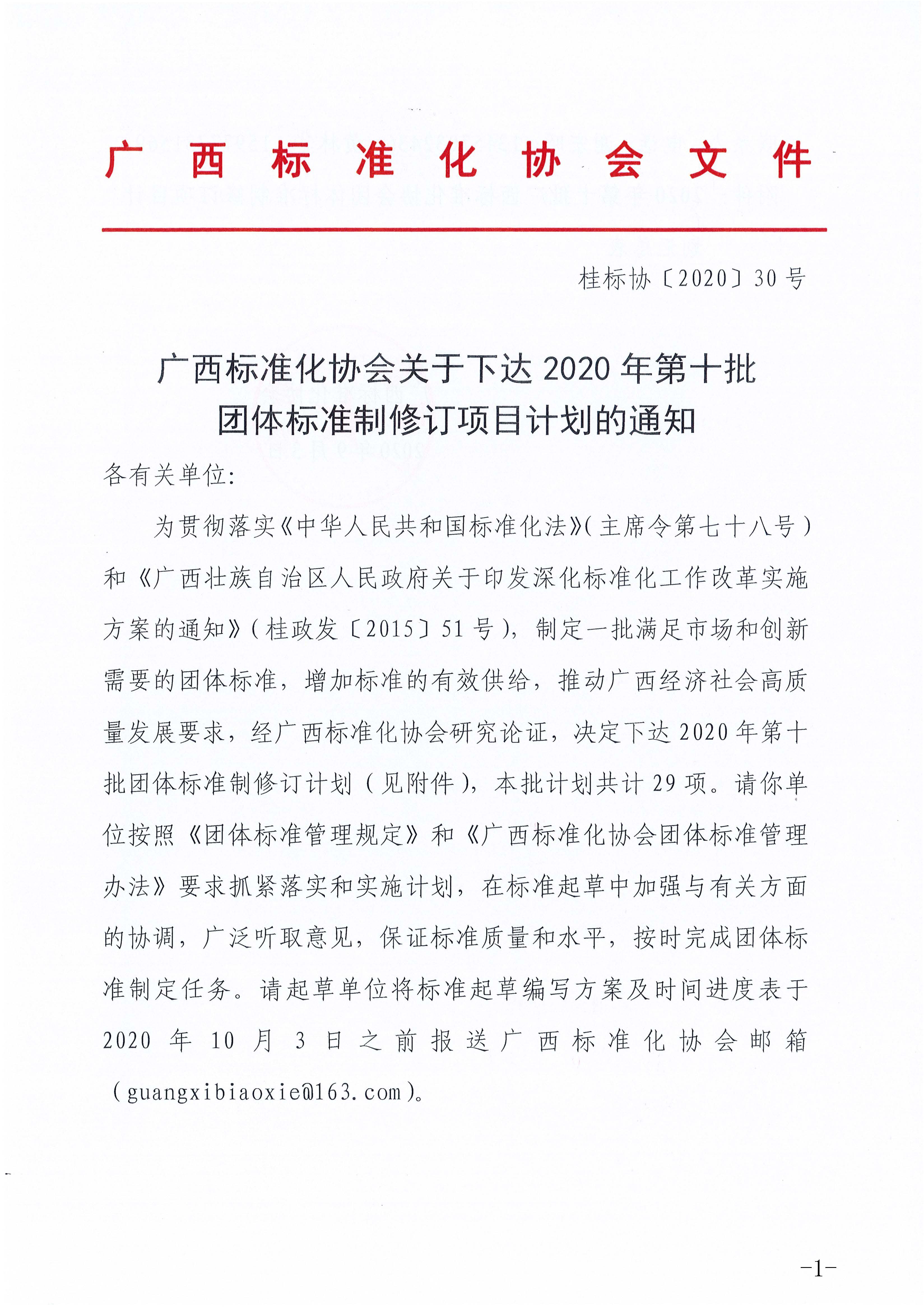 广西标准化协会文件

桂标协〔2020〕30号

广西标准化协会关于下达2020年第十批团体标准制修订项目计划的通知

各有关单位:

为贯彻落实《中华人民共和国标准化法》(主席令第七十八号)和《广西壮族自治区人民政府关于印发深化标准化工作改革实施方案的通知》(桂政发〔2015〕51号),制定一批满足市场和创新需要的团体标准,增加标准的有效供给,推动广西经济社会高质量发展要求,经广西标准化协会研究论证,决定下达2020年第十批团体标准制修订计划(见附件),本批计划共计29项。请你单位按照《团体标准管理规定》和《广西标准化协会团体标准管理办法》要求抓紧落实和实施计划,在标准起草中加强与有关方面的协调,广泛听取意见,保证标准质量和水平,按时完成团体标准制定任务。请起草单位将标准起草编写方案及时间进度表于2020年10月3日之前报送广西标准化协会邮箱(guangxibiaoxie@163.com)。

-1-